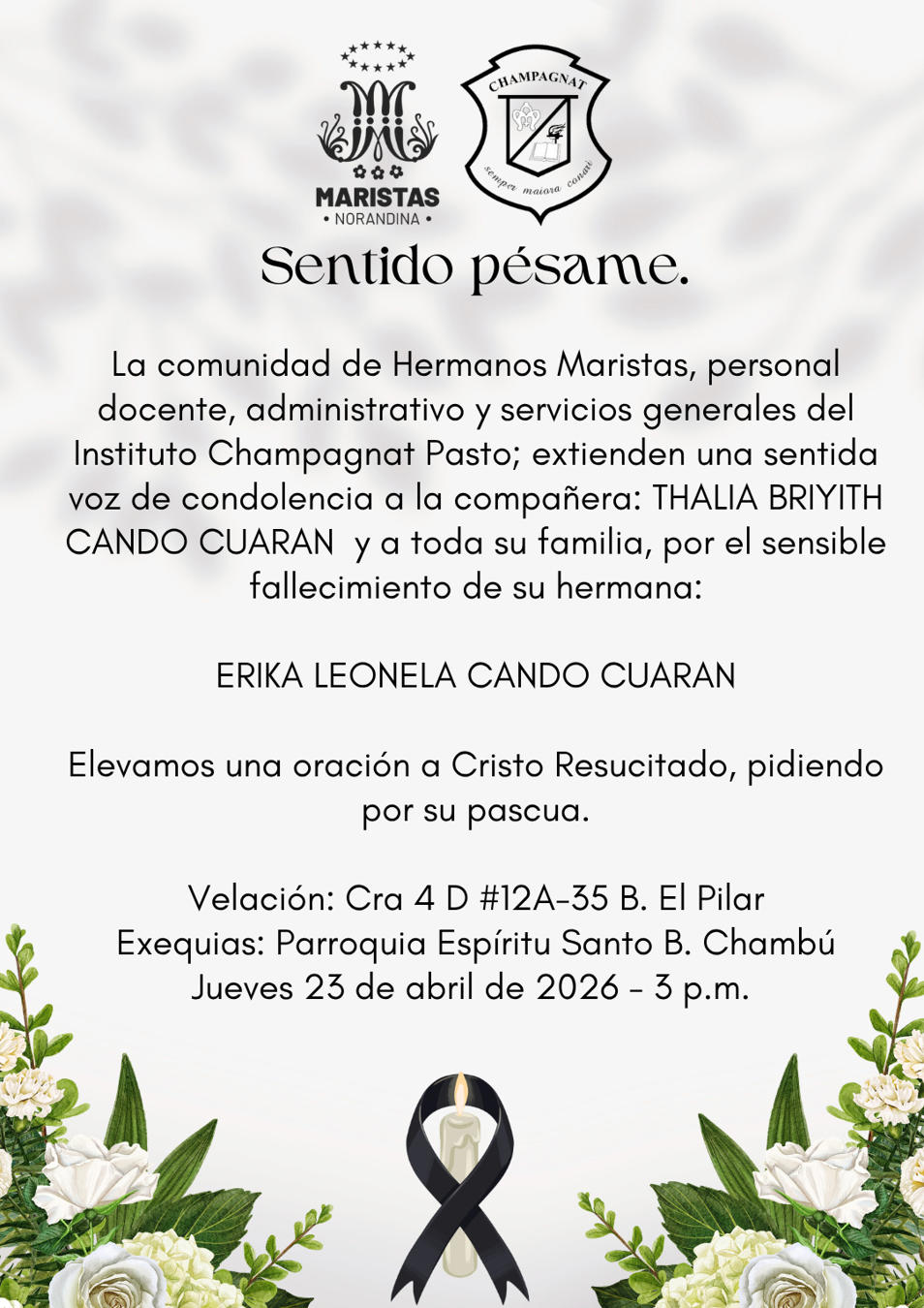 MARISTAS
• NORANDINA •

CHAMPAGNAT
semper maiora conari

Sentido pésame.

La comunidad de Hermanos Maristas, personal docente, administrativo y servicios generales del Instituto Champagnat Pasto; extienden una sentida voz de condolencia a la compañera: THALIA BRIYITH CANDO CUARAN y a toda su familia, por el sensible fallecimiento de su hermana:

ERIKA LEONELA CANDO CUARAN

Elevamos una oración a Cristo Resucitado, pidiendo por su pascua.

Velación: Cra 4 D #12A-35 B. El Pilar
Exequias: Parroquia Espíritu Santo B. Chambú
Jueves 23 de abril de 2026 - 3 p.m.